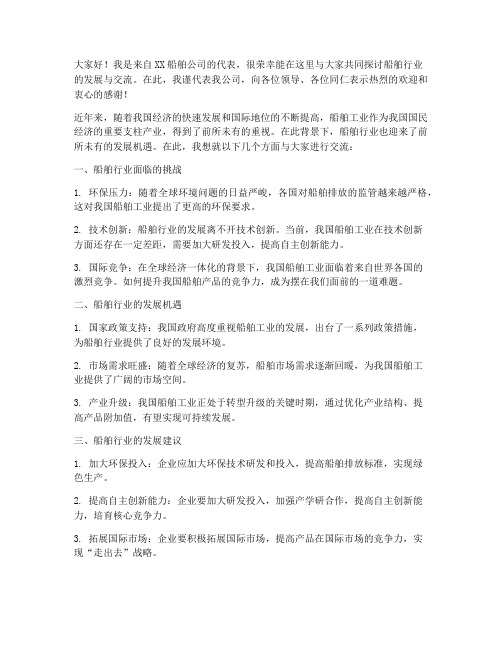 大家好！我是来自XX船舶公司的代表，很荣幸能在这里与大家共同探讨船舶行业的发展与交流。在此，我谨代表我公司，向各位领导、各位同仁表示热烈的欢迎和衷心的感谢！

近年来，随着我国经济的快速发展和国际地位的不断提高，船舶工业作为我国国民经济的重要支柱产业，得到了前所未有的重视。在此背景下，船舶行业也迎来了前所未有的发展机遇。在此，我想就以下几个方面与大家进行交流：

一、船舶行业面临的挑战

1. 环保压力：随着全球环境问题的日益严峻，各国对船舶排放的监管越来越严格，这对我国船舶工业提出了更高的环保要求。

2. 技术创新：船舶行业的发展离不开技术创新。当前，我国船舶工业在技术创新方面还存在一定差距，需要加大研发投入，提高自主创新能力。

3. 国际竞争：在全球经济一体化的背景下，我国船舶工业面临着来自世界各国的激烈竞争。如何提升我国船舶产品的竞争力，成为摆在我们面前的一道难题。

二、船舶行业的发展机遇

1. 国家政策支持：我国政府高度重视船舶工业的发展，出台了一系列政策措施，为船舶行业提供了良好的发展环境。

2. 市场需求旺盛：随着全球经济的复苏，船舶市场需求逐渐回暖，为我国船舶工业提供了广阔的市场空间。

3. 产业升级：我国船舶工业正处于转型升级的关键时期，通过优化产业结构、提高产品附加值，有望实现可持续发展。

三、船舶行业的发展建议

1. 加大环保投入：企业应加大环保技术研发和投入，提高船舶排放标准，实现绿色生产。

2. 提高自主创新能力：企业要加大研发投入，加强产学研合作，提高自主创新能力，培育核心竞争力。

3. 拓展国际市场：企业要积极拓展国际市场，提高产品在国际市场的竞争力，实现“走出去”战略。